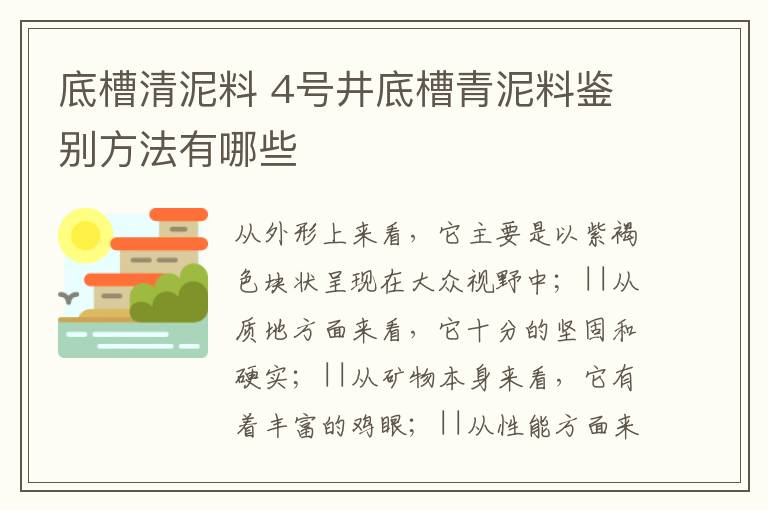 底槽清泥料 4号井底槽青泥料鉴别方法有哪些

从外形上来看，它主要是以紫褐色块状呈现在大众视野中；||从质地方面来看，它十分的坚固和硬实；||从矿物本身来看，它有着丰富的鸡眼；||从性能方面来